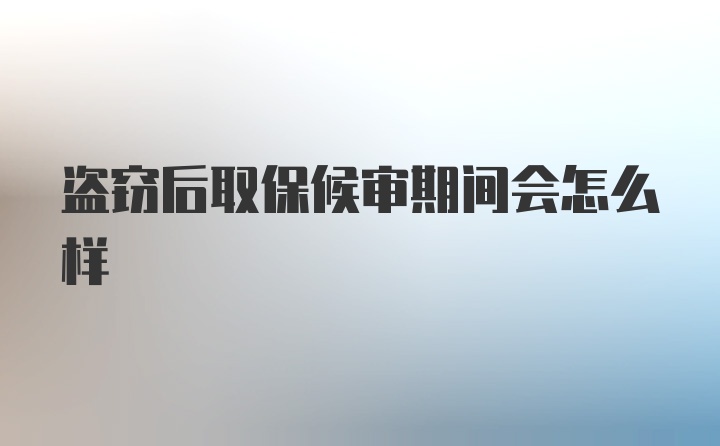 盗窃后取保候审期间会怎么样